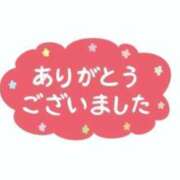 ありがとう
ございました